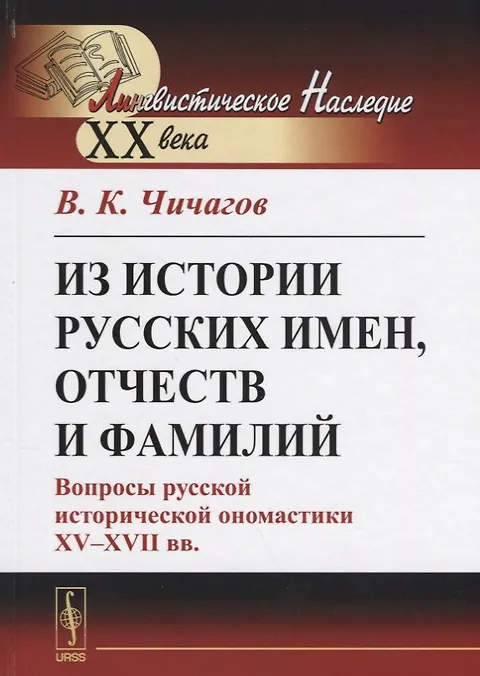 Лингвистическое Наследие
XX века

В. К. Чичагов

ИЗ ИСТОРИИ РУССКИХ ИМЕН, ОТЧЕСТВ И ФАМИЛИЙ

Вопросы русской исторической ономастики XV–XVII вв.

URSS